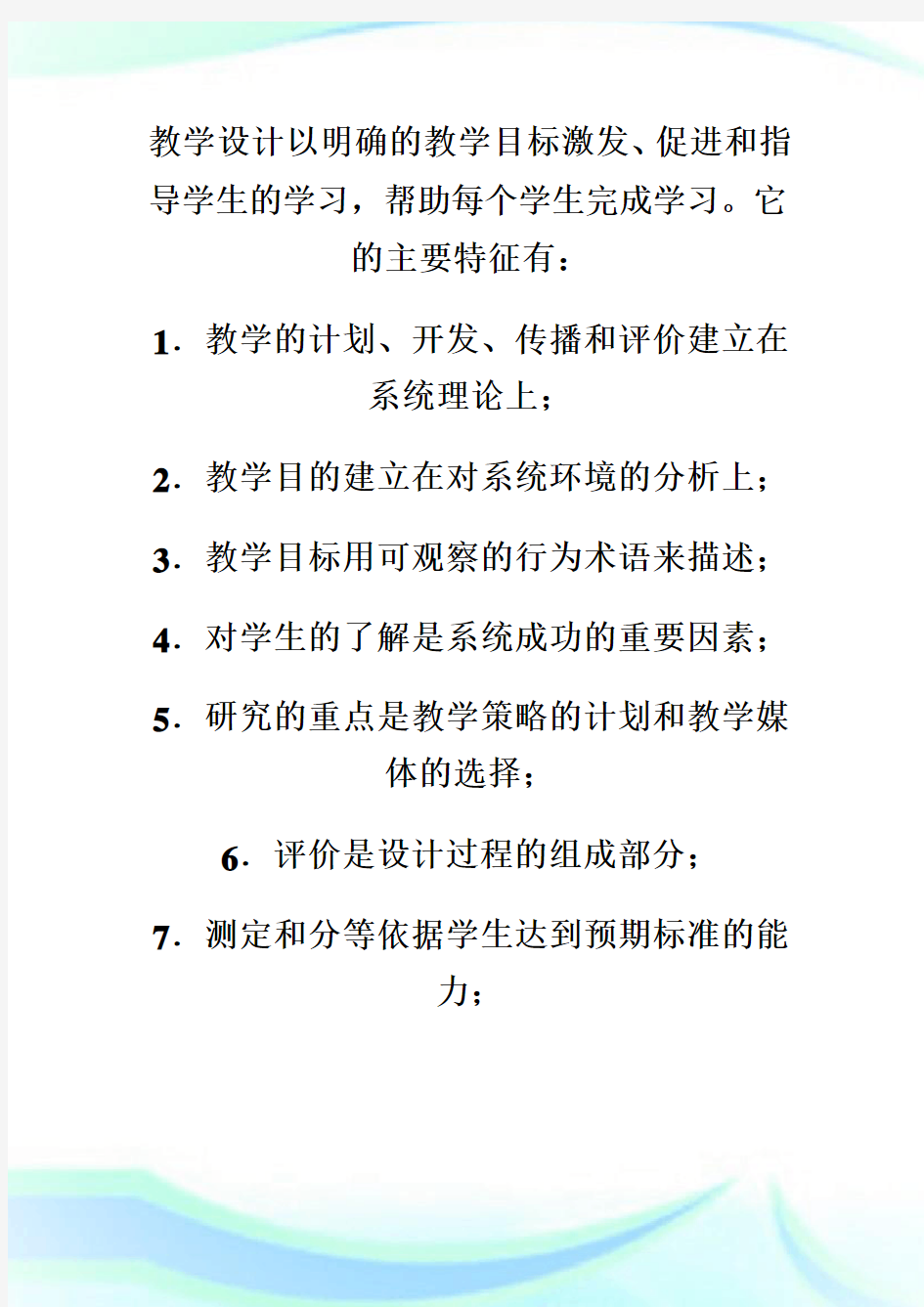 教学设计以明确的教学目标激发、促进和指导学生的学习，帮助每个学生完成学习。它的主要特征有：

1. 教学的计划、开发、传播和评价建立在系统理论上；

2. 教学目的建立在对系统环境的分析上；

3. 教学目标用可观察的行为术语来描述；

4. 对学生的了解是系统成功的重要因素；

5. 研究的重点是教学策略的计划和教学媒体的选择；

6. 评价是设计过程的组成部分；

7. 测定和分等依据学生达到预期标准的能力；